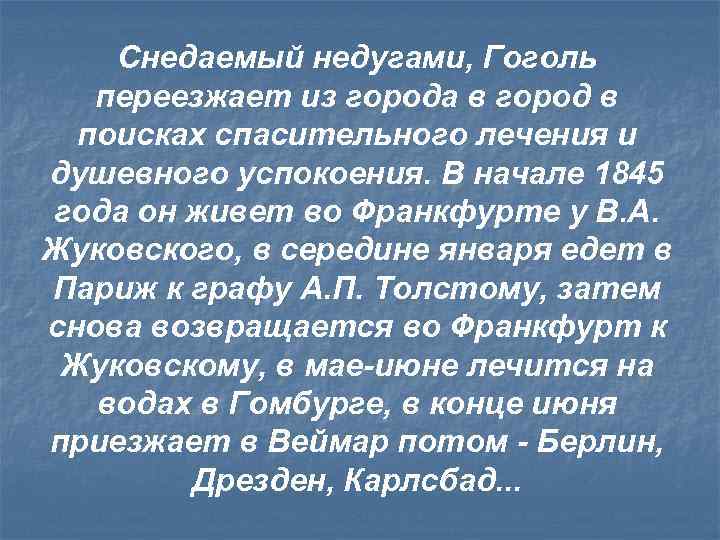 Снедаемый недугами, Гоголь переезжает из города в город в поисках спасительного лечения и душевного успокоения. В начале 1845 года он живет во Франкфурте у В.А. Жуковского, в середине января едет в Париж к графу А.П. Толстому, затем снова возвращается во Франкфурт к Жуковскому, в мае-июне лечится на водах в Гомбурге, в конце июня приезжает в Веймар потом - Берлин, Дрезден, Карлсбад...